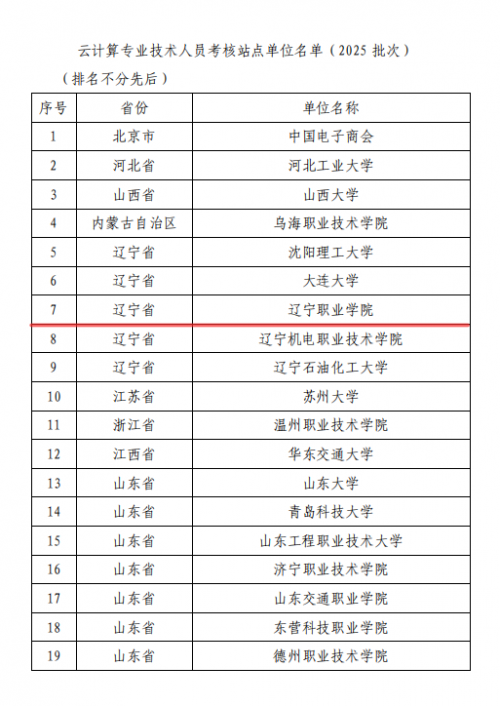 云计算专业技术人员考核站点单位名单（2025 批次）

（排名不分先后）

| 序号 | 省份 | 单位名称 |
|---|---|---|
| 1 | 北京市 | 中国电子商会 |
| 2 | 河北省 | 河北工业大学 |
| 3 | 山西省 | 山西大学 |
| 4 | 内蒙古自治区 | 乌海职业技术学院 |
| 5 | 辽宁省 | 沈阳理工大学 |
| 6 | 辽宁省 | 大连大学 |
| 7 | 辽宁省 | 辽宁职业学院 |
| 8 | 辽宁省 | 辽宁机电职业技术学院 |
| 9 | 辽宁省 | 辽宁石油化工大学 |
| 10 | 江苏省 | 苏州大学 |
| 11 | 浙江省 | 温州职业技术学院 |
| 12 | 江西省 | 华东交通大学 |
| 13 | 山东省 | 山东大学 |
| 14 | 山东省 | 青岛科技大学 |
| 15 | 山东省 | 山东工程职业技术大学 |
| 16 | 山东省 | 济宁职业技术学院 |
| 17 | 山东省 | 山东交通职业学院 |
| 18 | 山东省 | 东营科技职业学院 |
| 19 | 山东省 | 德州职业技术学院 |